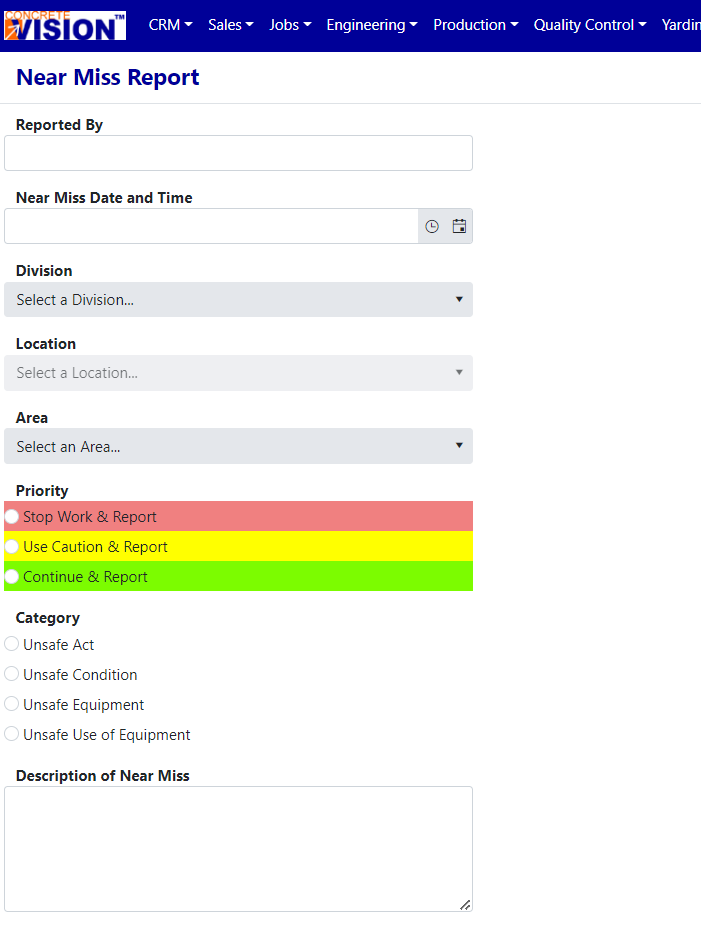 CONCRETE VISION™ CRM Sales Jobs Engineering Production Quality Control Yardin

Near Miss Report

Reported By

Near Miss Date and Time

Division

Select a Division...

Location

Select a Location...

Area

Select an Area...

Priority

Stop Work & Report

Use Caution & Report

Continue & Report

Category

Unsafe Act

Unsafe Condition

Unsafe Equipment

Unsafe Use of Equipment

Description of Near Miss